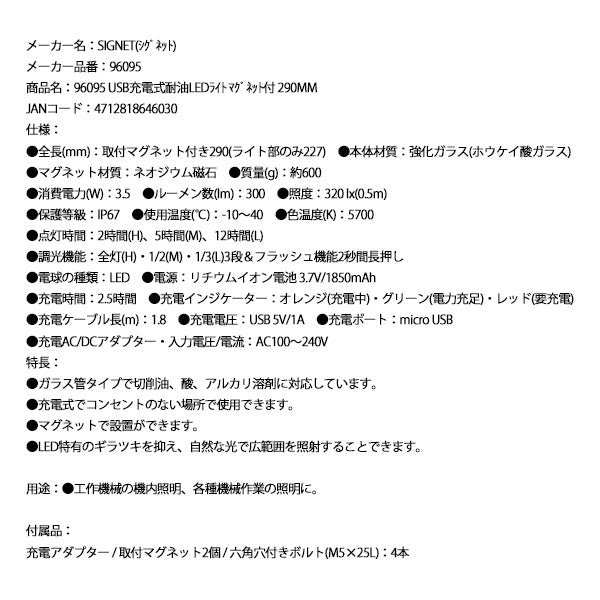 メーカー名：SIGNET(ｼｸﾞﾈｯﾄ)
メーカー品番：96095
商品名：96095 USB充電式耐油LEDﾗｲﾄﾏｸﾞﾈｯﾄ付 290MM
JANコード：4712818646030
仕様：
●全長(mm)：取付マグネット付き290(ライト部のみ227)　●本体材質：強化ガラス(ホウケイ酸ガラス)
●マグネット材質：ネオジウム磁石　●質量(g)：約600
●消費電力(W)：3.5　●ルーメン数(lm)：300　●照度：320 lx(0.5m)
●保護等級：IP67　●使用温度(℃)：-10～40　●色温度(K)：5700
●点灯時間：2時間(H)、5時間(M)、12時間(L)
●調光機能：全灯(H)・1/2(M)・1/3(L)3段＆フラッシュ機能2秒間長押し
●電球の種類：LED　●電源：リチウムイオン電池 3.7V/1850mAh
●充電時間：2.5時間　●充電インジケーター：オレンジ(充電中)・グリーン(電力充足)・レッド(要充電)
●充電ケーブル長(m)：1.8　●充電電圧：USB 5V/1A　●充電ポート：micro USB
●充電AC/DCアダプター・入力電圧/電流：AC100～240V
特長：
●ガラス管タイプで切削油、酸、アルカリ溶剤に対応しています。
●充電式でコンセントのない場所で使用できます。
●マグネットで設置ができます。
●LED特有のギラツキを抑え、自然な光で広範囲を照射することできます。

用途：●工作機械の機内照明、各種機械作業の照明に。

付属品：
充電アダプター / 取付マグネット2個 / 六角穴付きボルト(M5×25L)：4本